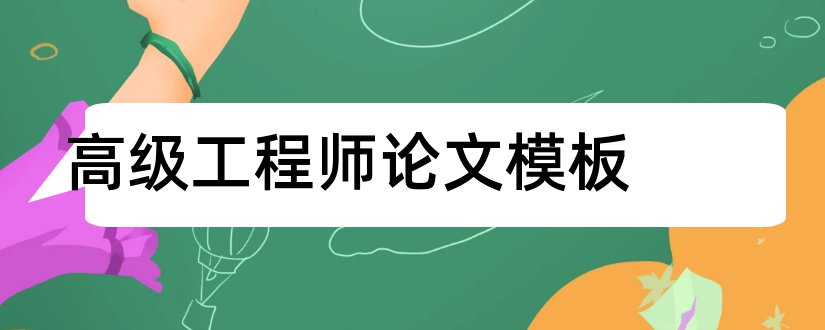 高级工程师论文模板